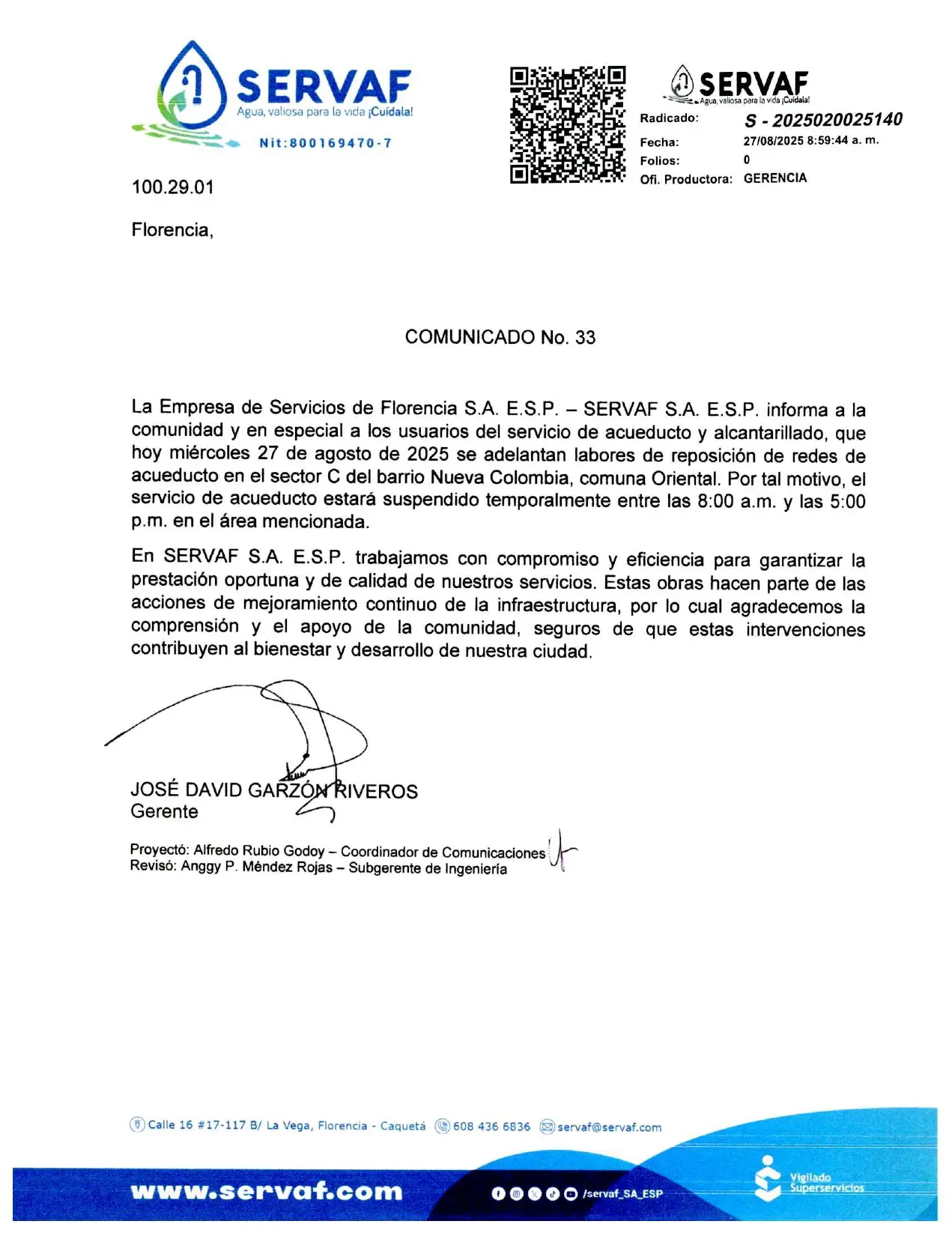 SERVAF
Agua, valiosa para la vida ¡Cuídala!
Nit:800169470-7

SERVAF
Agua, valiosa para la vida ¡Cuídala!
Radicado: S - 2025020025140
Fecha: 27/08/2025 8:59:44 a. m.
Folios: 0
Ofi. Productora: GERENCIA

100.29.01

Florencia,

COMUNICADO No. 33

La Empresa de Servicios de Florencia S.A. E.S.P. – SERVAF S.A. E.S.P. informa a la comunidad y en especial a los usuarios del servicio de acueducto y alcantarillado, que hoy miércoles 27 de agosto de 2025 se adelantan labores de reposición de redes de acueducto en el sector C del barrio Nueva Colombia, comuna Oriental. Por tal motivo, el servicio de acueducto estará suspendido temporalmente entre las 8:00 a.m. y las 5:00 p.m. en el área mencionada.

En SERVAF S.A. E.S.P. trabajamos con compromiso y eficiencia para garantizar la prestación oportuna y de calidad de nuestros servicios. Estas obras hacen parte de las acciones de mejoramiento continuo de la infraestructura, por lo cual agradecemos la comprensión y el apoyo de la comunidad, seguros de que estas intervenciones contribuyen al bienestar y desarrollo de nuestra ciudad.

JOSÉ DAVID GARZÓN RIVEROS
Gerente

Proyectó: Alfredo Rubio Godoy – Coordinador de Comunicaciones
Revisó: Anggy P. Méndez Rojas – Subgerente de Ingeniería

Calle 16 #17-117 B/ La Vega, Florencia - Caquetá 608 436 6836 servaf@servaf.com

www.servaf.com /servaf_SA_ESP Vigilado Superservicios